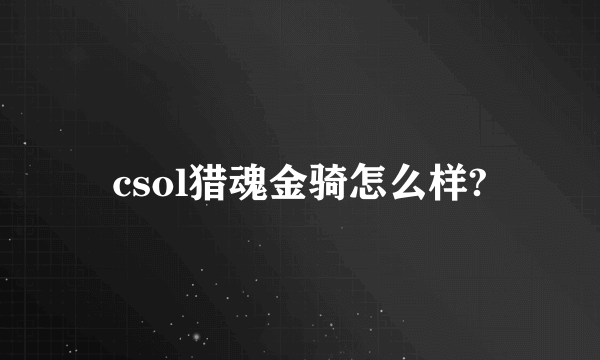 csol猎魂金骑怎么样?